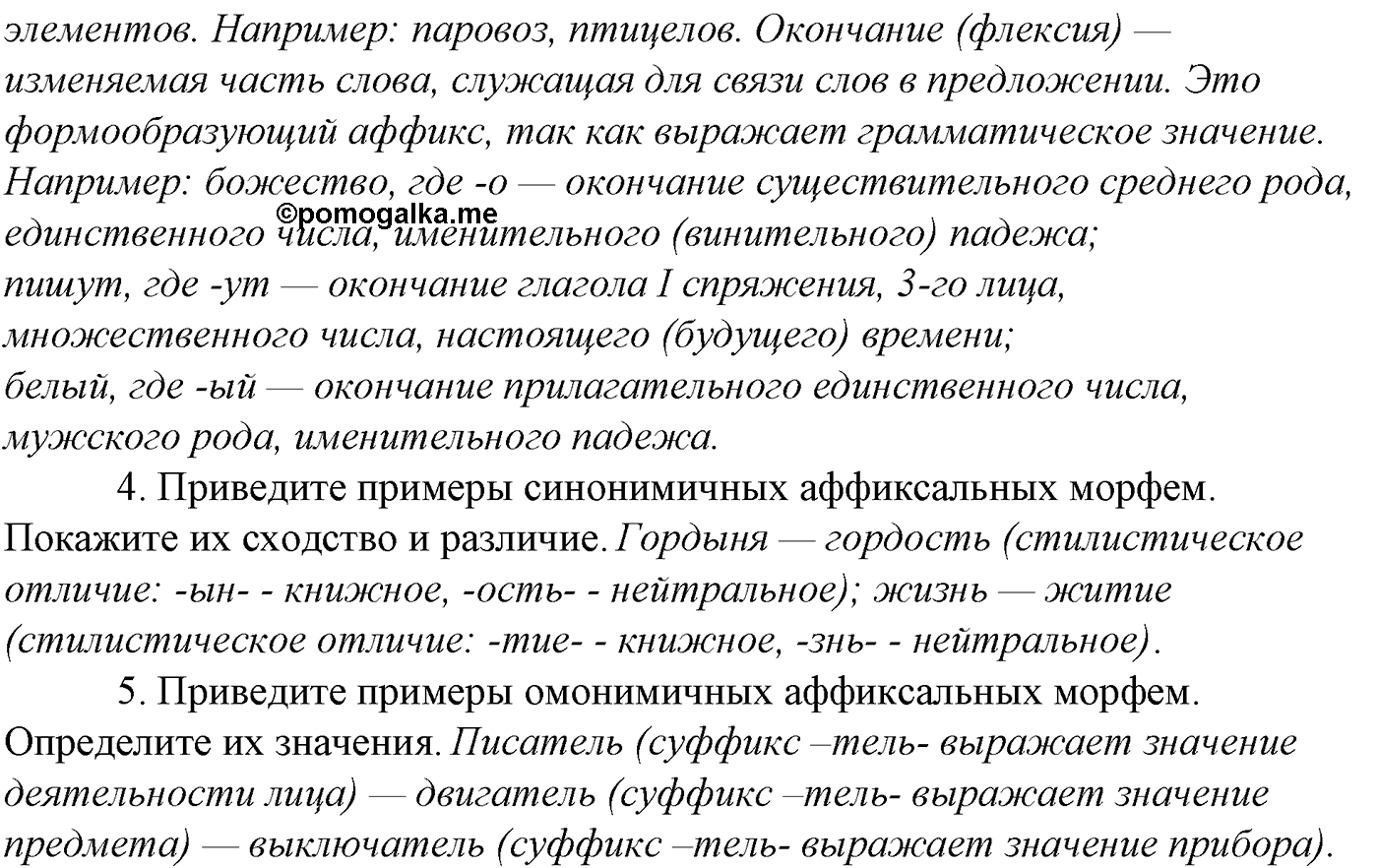 элементов. Например: паровоз, птицелов. Окончание (флексия) — изменяемая часть слова, служащая для связи слов в предложении. Это формообразующий аффикс, так как выражает грамматическое значение. Например: божество, где -о — окончание существительного среднего рода, единственного числа, именительного (винительного) падежа;
©pomogalka.me
пишут, где -ут — окончание глагола I спряжения, 3-го лица, множественного числа, настоящего (будущего) времени;
белый, где -ый — окончание прилагательного единственного числа, мужского рода, именительного падежа.

4. Приведите примеры синонимичных аффиксальных морфем. Покажите их сходство и различие. Гордыня — гордость (стилистическое отличие: -ын- - книжное, -ость- - нейтральное); жизнь — житие (стилистическое отличие: -тие- - книжное, -знь- - нейтральное).

5. Приведите примеры омонимичных аффиксальных морфем. Определите их значения. Писатель (суффикс –тель- выражает значение деятельности лица) — двигатель (суффикс –тель- выражает значение предмета) — выключатель (суффикс –тель- выражает значение прибора).